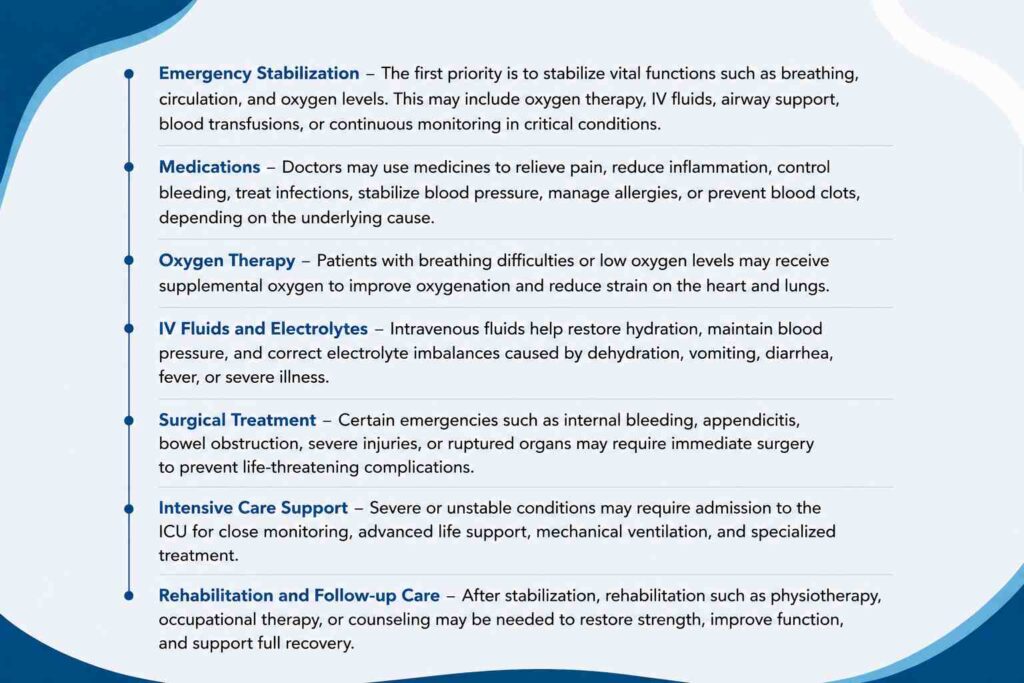 Emergency Stabilization – The first priority is to stabilize vital functions such as breathing, circulation, and oxygen levels. This may include oxygen therapy, IV fluids, airway support, blood transfusions, or continuous monitoring in critical conditions.

Medications – Doctors may use medicines to relieve pain, reduce inflammation, control bleeding, treat infections, stabilize blood pressure, manage allergies, or prevent blood clots, depending on the underlying cause.

Oxygen Therapy – Patients with breathing difficulties or low oxygen levels may receive supplemental oxygen to improve oxygenation and reduce strain on the heart and lungs.

IV Fluids and Electrolytes – Intravenous fluids help restore hydration, maintain blood pressure, and correct electrolyte imbalances caused by dehydration, vomiting, diarrhea, fever, or severe illness.

Surgical Treatment – Certain emergencies such as internal bleeding, appendicitis, bowel obstruction, severe injuries, or ruptured organs may require immediate surgery to prevent life-threatening complications.

Intensive Care Support – Severe or unstable conditions may require admission to the ICU for close monitoring, advanced life support, mechanical ventilation, and specialized treatment.

Rehabilitation and Follow-up Care – After stabilization, rehabilitation such as physiotherapy, occupational therapy, or counseling may be needed to restore strength, improve function, and support full recovery.